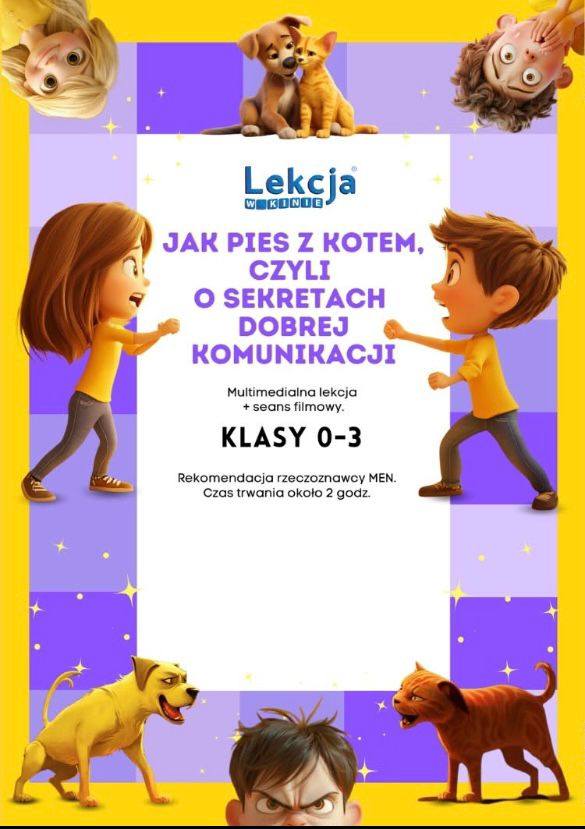 Lekcja®
W KINIE

JAK PIES Z KOTEM, CZYLI O SEKRETACH DOBREJ KOMUNIKACJI

Multimedialna lekcja
+ seans filmowy.

KLASY 0-3

Rekomendacja rzeczoznawcy MEN.
Czas trwania około 2 godz.